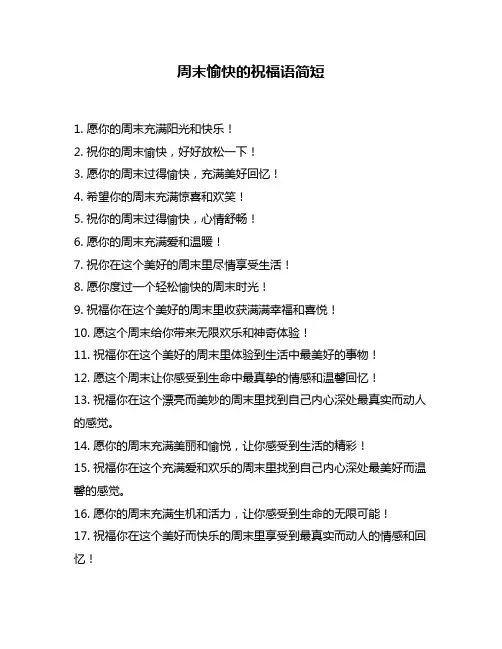 周末愉快的祝福语简短

1. 愿你的周末充满阳光和快乐！

2. 祝你的周末愉快，好好放松一下！

3. 愿你的周末过得愉快，充满美好回忆！

4. 希望你的周末充满惊喜和欢笑！

5. 祝你的周末过得愉快，心情舒畅！

6. 愿你的周末充满爱和温暖！

7. 祝你在这个美好的周末里尽情享受生活！

8. 愿你度过一个轻松愉快的周末时光！

9. 祝福你在这个美好的周末里收获满满幸福和喜悦！

10. 愿这个周末给你带来无限欢乐和神奇体验！

11. 祝福你在这个美好的周末里体验到生活中最美好的事物！

12. 愿这个周末让你感受到生命中最真挚的情感和温馨回忆！

13. 祝福你在这个漂亮而美妙的周末里找到自己内心深处最真实而动人的感觉。

14. 愿你的周末充满美丽和愉悦，让你感受到生活的精彩！

15. 祝福你在这个充满爱和欢乐的周末里找到自己内心深处最美好而温馨的感觉。

16. 愿你的周末充满生机和活力，让你感受到生命的无限可能！

17. 祝福你在这个美好而快乐的周末里享受到最真实而动人的情感和回忆！